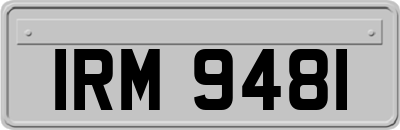 IRM 9481